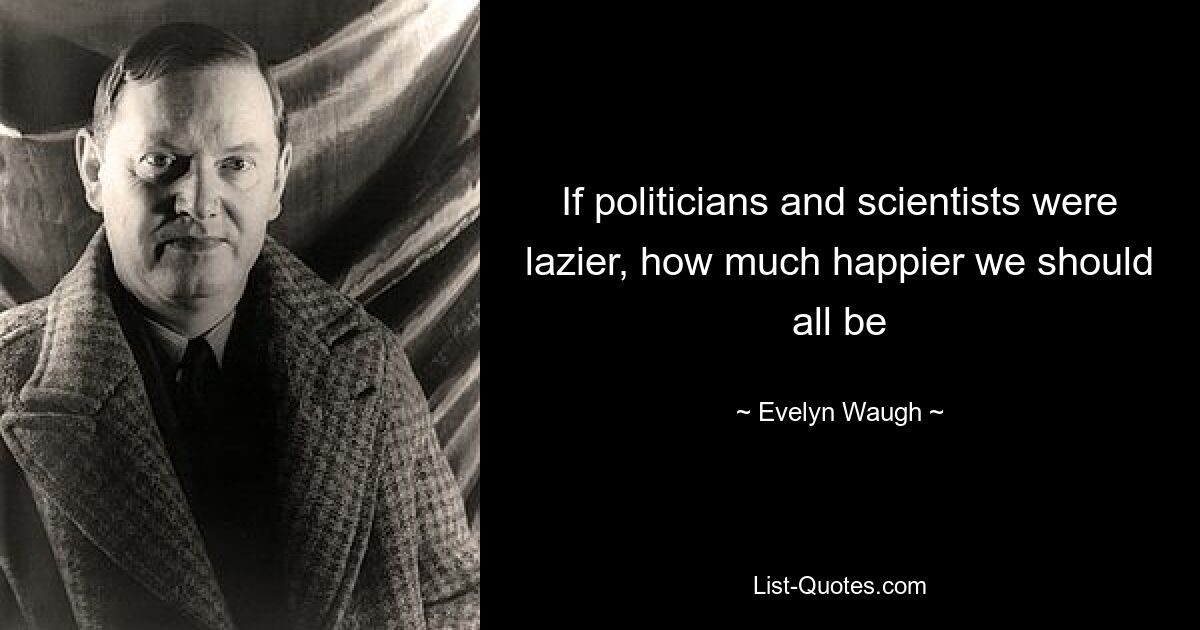 If politicians and scientists were lazier, how much happier we should all be

~ Evelyn Waugh ~

List-Quotes.com